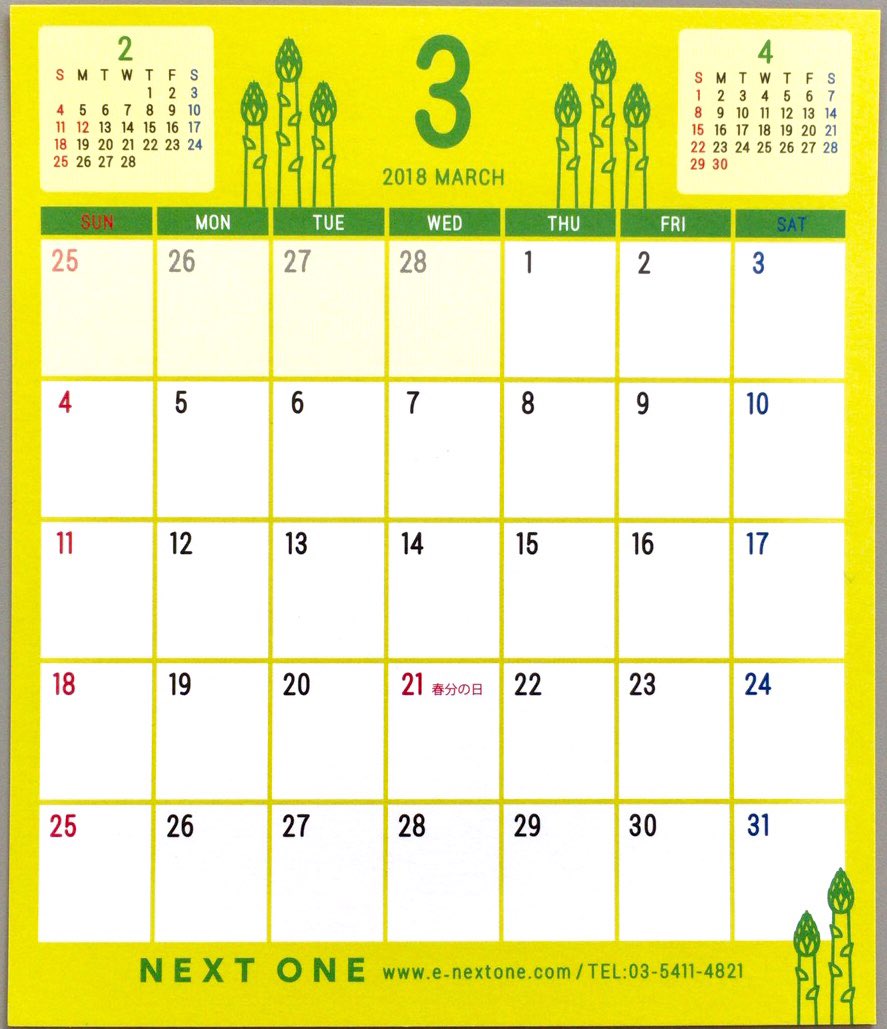 2

| S | M | T | W | T | F | S |
|---|---|---|---|---|---|---|
| | | | | 1 | 2 | 3 |
| 4 | 5 | 6 | 7 | 8 | 9 | 10 |
| 11 | 12 | 13 | 14 | 15 | 16 | 17 |
| 18 | 19 | 20 | 21 | 22 | 23 | 24 |
| 25 | 26 | 27 | 28 | | | |

3

2018 MARCH

4

| S | M | T | W | T | F | S |
|---|---|---|---|---|---|---|
| 1 | 2 | 3 | 4 | 5 | 6 | 7 |
| 8 | 9 | 10 | 11 | 12 | 13 | 14 |
| 15 | 16 | 17 | 18 | 19 | 20 | 21 |
| 22 | 23 | 24 | 25 | 26 | 27 | 28 |
| 29 | 30 | | | | | |

| SUN | MON | TUE | WED | THU | FRI | SAT |
|---|---|---|---|---|---|---|
| 25 | 26 | 27 | 28 | 1 | 2 | 3 |
| 4 | 5 | 6 | 7 | 8 | 9 | 10 |
| 11 | 12 | 13 | 14 | 15 | 16 | 17 |
| 18 | 19 | 20 | 21 春分の日 | 22 | 23 | 24 |
| 25 | 26 | 27 | 28 | 29 | 30 | 31 |

NEXT ONE www.e-nextone.com / TEL:03-5411-4821